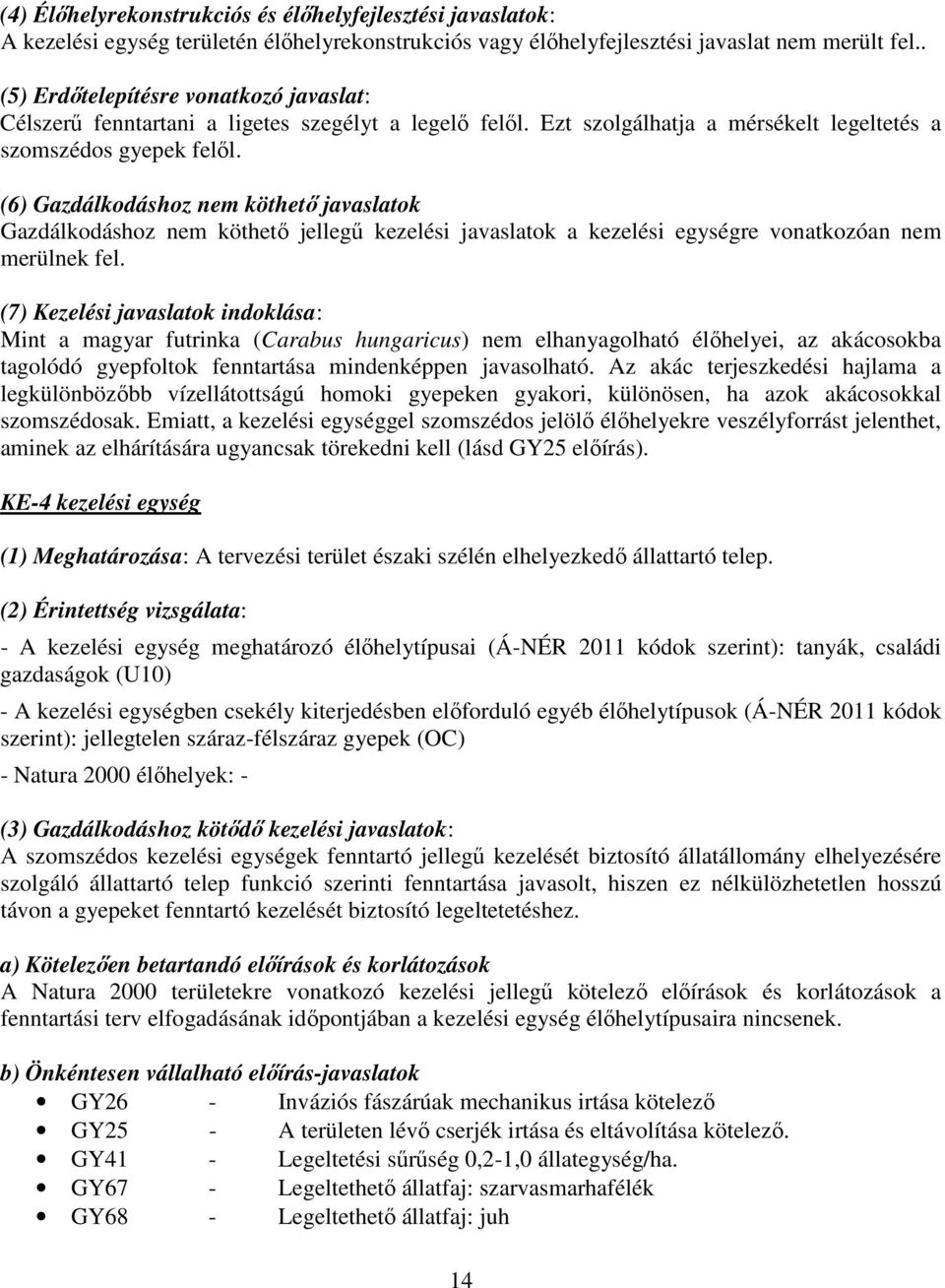 (4) Élőhelyrekonstrukciós és élőhelyfejlesztési javaslatok:
A kezelési egység területén élőhelyrekonstrukciós vagy élőhelyfejlesztési javaslat nem merült fel..

(5) Erdőtelepítésre vonatkozó javaslat:
Célszerű fenntartani a ligetes szegélyt a legelő felől. Ezt szolgálhatja a mérsékelt legeltetés a szomszédos gyepek felől.

(6) Gazdálkodáshoz nem köthető javaslatok
Gazdálkodáshoz nem köthető jellegű kezelési javaslatok a kezelési egységre vonatkozóan nem merülnek fel.

(7) Kezelési javaslatok indoklása:
Mint a magyar futrinka (Carabus hungaricus) nem elhanyagolható élőhelyei, az akácosokba tagolódó gyepfoltok fenntartása mindenképpen javasolható. Az akác terjeszkedési hajlama a legkülönbözőbb vízellátottságú homoki gyepeken gyakori, különösen, ha azok akácosokkal szomszédosak. Emiatt, a kezelési egységgel szomszédos jelölő élőhelyekre veszélyforrást jelenthet, aminek az elhárítására ugyancsak törekedni kell (lásd GY25 előírás).

KE-4 kezelési egység

(1) Meghatározása: A tervezési terület északi szélén elhelyezkedő állattartó telep.

(2) Érintettség vizsgálata:
- A kezelési egység meghatározó élőhelytípusai (Á-NÉR 2011 kódok szerint): tanyák, családi gazdaságok (U10)
- A kezelési egységben csekély kiterjedésben előforduló egyéb élőhelytípusok (Á-NÉR 2011 kódok szerint): jellegtelen száraz-félszáraz gyepek (OC)
- Natura 2000 élőhelyek: -

(3) Gazdálkodáshoz kötődő kezelési javaslatok:
A szomszédos kezelési egységek fenntartó jellegű kezelését biztosító állatállomány elhelyezésére szolgáló állattartó telep funkció szerinti fenntartása javasolt, hiszen ez nélkülözhetetlen hosszú távon a gyepeket fenntartó kezelését biztosító legeltetetéshez.

a) Kötelezően betartandó előírások és korlátozások
A Natura 2000 területekre vonatkozó kezelési jellegű kötelező előírások és korlátozások a fenntartási terv elfogadásának időpontjában a kezelési egység élőhelytípusaira nincsenek.

b) Önkéntesen vállalható előírás-javaslatok
• GY26 - Inváziós fászárúak mechanikus irtása kötelező
• GY25 - A területen lévő cserjék irtása és eltávolítása kötelező.
• GY41 - Legeltetési sűrűség 0,2-1,0 állategység/ha.
• GY67 - Legeltethető állatfaj: szarvasmarhafélék
• GY68 - Legeltethető állatfaj: juh

14